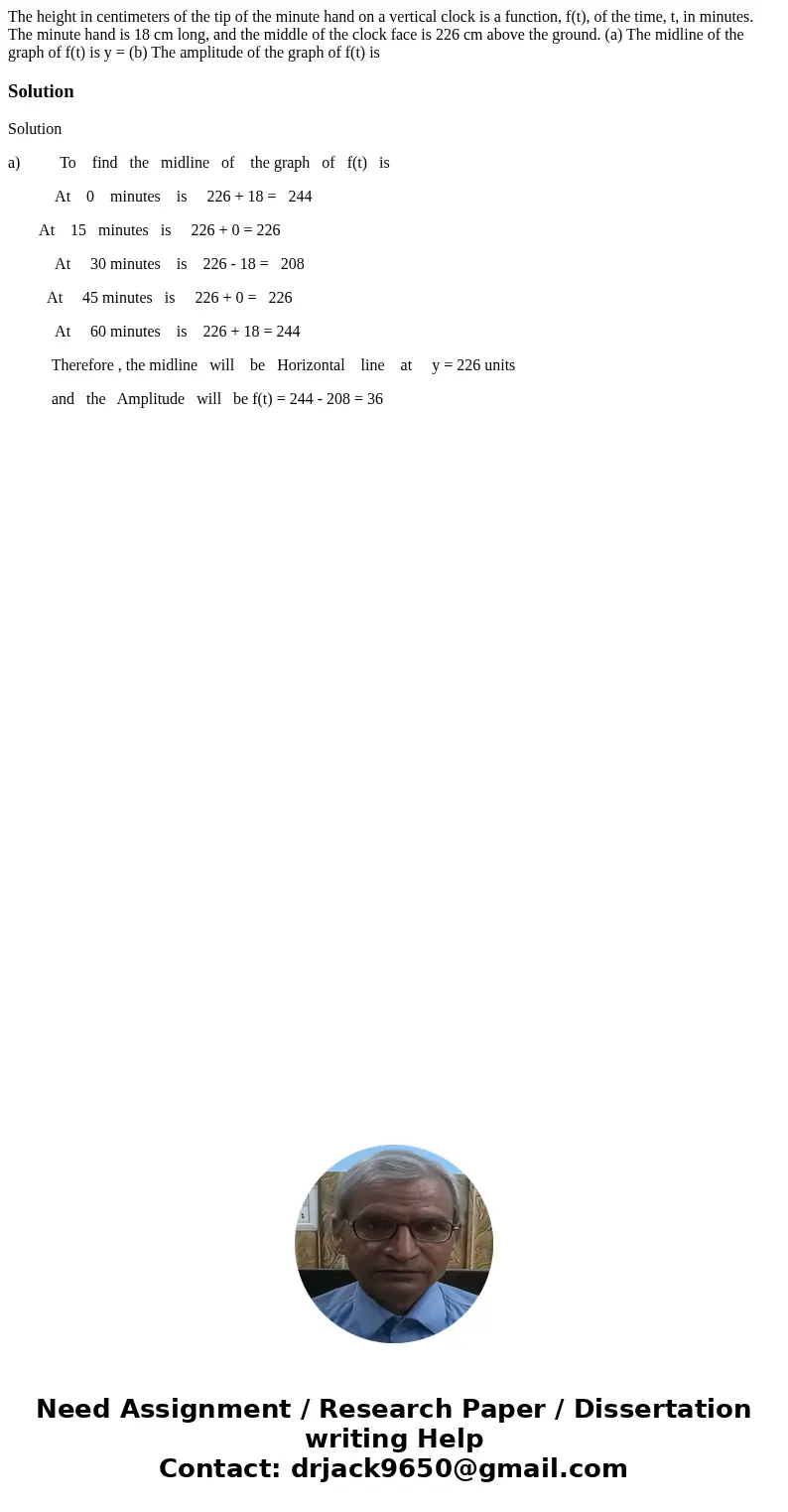 The height in centimeters of the tip of the minute hand on a vertical clock is a function, f(t), of the time, t, in minutes. The minute hand is 18 cm long, and the middle of the clock face is 226 cm above the ground. (a) The midline of the graph of f(t) is y = (b) The amplitude of the graph of f(t) is

Solution

Solution

a) To find the midline of the graph of f(t) is

At 0 minutes is 226 + 18 = 244

At 15 minutes is 226 + 0 = 226

At 30 minutes is 226 - 18 = 208

At 45 minutes is 226 + 0 = 226

At 60 minutes is 226 + 18 = 244

Therefore , the midline will be Horizontal line at y = 226 units

and the Amplitude will be f(t) = 244 - 208 = 36

Need Assignment / Research Paper / Dissertation writing Help
Contact: drjack9650@gmail.com